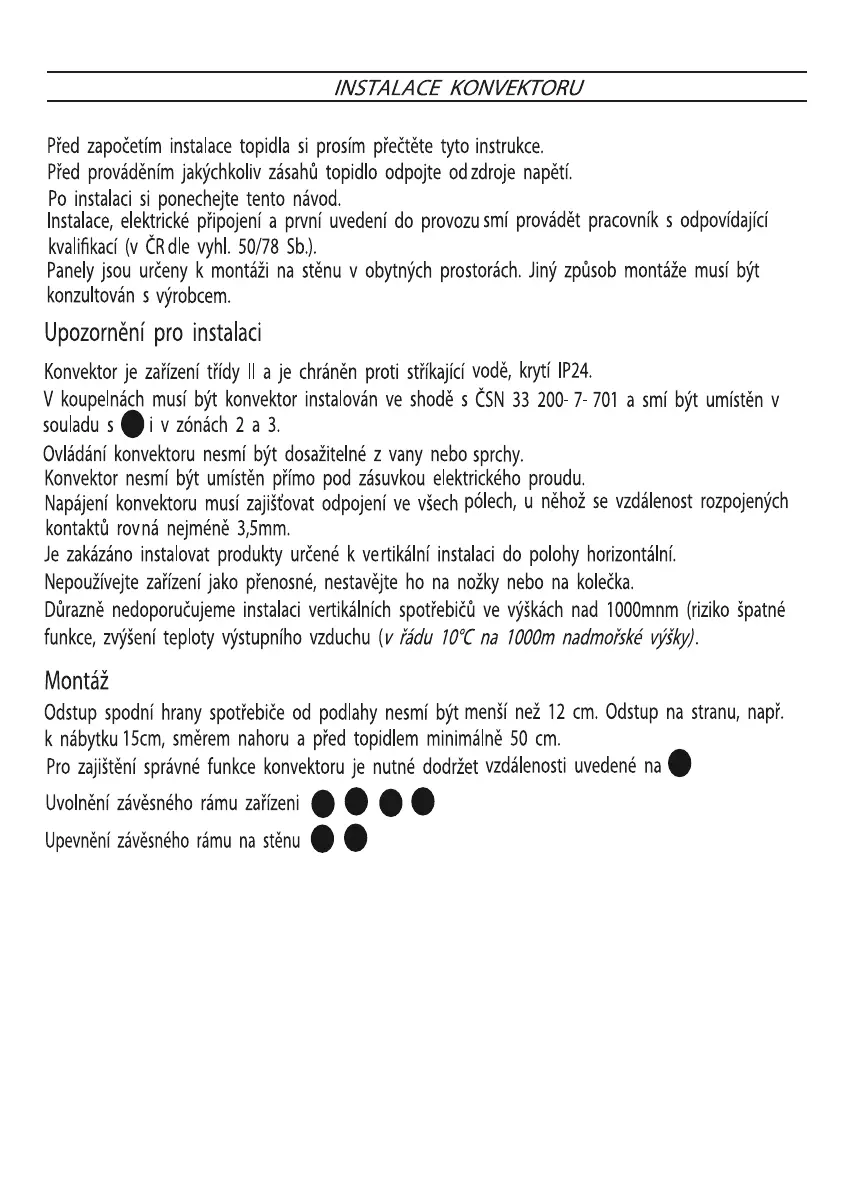 INSTALACE KONVEKTORU

Před započetím instalace topidla si prosím přečtěte tyto instrukce.

Před prováděním jakýchkoliv zásahů topidlo odpojte od zdroje napětí.

Po instalaci si ponechejte tento návod.

Instalace, elektrické připojení a první uvedení do provozu smí provádět pracovník s odpovídající kvalifikací (v ČR dle vyhl. 50/78 Sb.).

Panely jsou určeny k montáži na stěnu v obytných prostorách. Jiný způsob montáže musí být konzultován s výrobcem.

Upozornění pro instalaci

Konvektor je zařízení třídy II a je chráněn proti stříkající vodě, krytí IP24.

V koupelnách musí být konvektor instalován ve shodě s ČSN 33 200- 7- 701 a smí být umístěn v souladu s i v zónách 2 a 3.

Ovládání konvektoru nesmí být dosažitelné z vany nebo sprchy.

Konvektor nesmí být umístěn přímo pod zásuvkou elektrického proudu.

Napájení konvektoru musí zajišťovat odpojení ve všech pólech, u něhož se vzdálenost rozpojených kontaktů rovná nejméně 3,5mm.

Je zakázáno instalovat produkty určené k vertikální instalaci do polohy horizontální.

Nepoužívejte zařízení jako přenosné, nestavějte ho na nožky nebo na kolečka.

Důrazně nedoporučujeme instalaci vertikálních spotřebičů ve výškách nad 1000mnm (riziko špatné funkce, zvýšení teploty výstupního vzduchu (v řádu 10°C na 1000m nadmořské výšky).

Montáž

Odstup spodní hrany spotřebiče od podlahy nesmí být menší než 12 cm. Odstup na stranu, např. k nábytku 15cm, směrem nahoru a před topidlem minimálně 50 cm.

Pro zajištění správné funkce konvektoru je nutné dodržet vzdálenosti uvedené na

Uvolnění závěsného rámu zařízeni

Upevnění závěsného rámu na stěnu